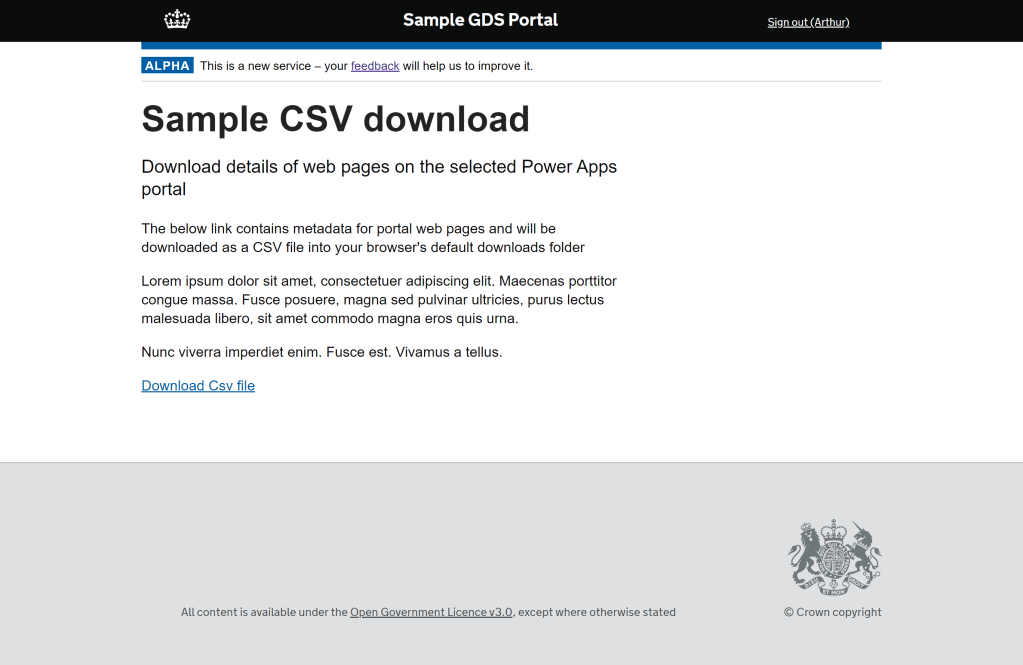 Sample GDS Portal

Sign out (Arthur)

ALPHA This is a new service – your feedback will help us to improve it.

Sample CSV download

Download details of web pages on the selected Power Apps portal

The below link contains metadata for portal web pages and will be downloaded as a CSV file into your browser's default downloads folder

Lorem ipsum dolor sit amet, consectetuer adipiscing elit. Maecenas porttitor congue massa. Fusce posuere, magna sed pulvinar ultricies, purus lectus malesuada libero, sit amet commodo magna eros quis urna.

Nunc viverra imperdiet enim. Fusce est. Vivamus a tellus.

Download Csv file

All content is available under the Open Government Licence v3.0, except where otherwise stated

© Crown copyright